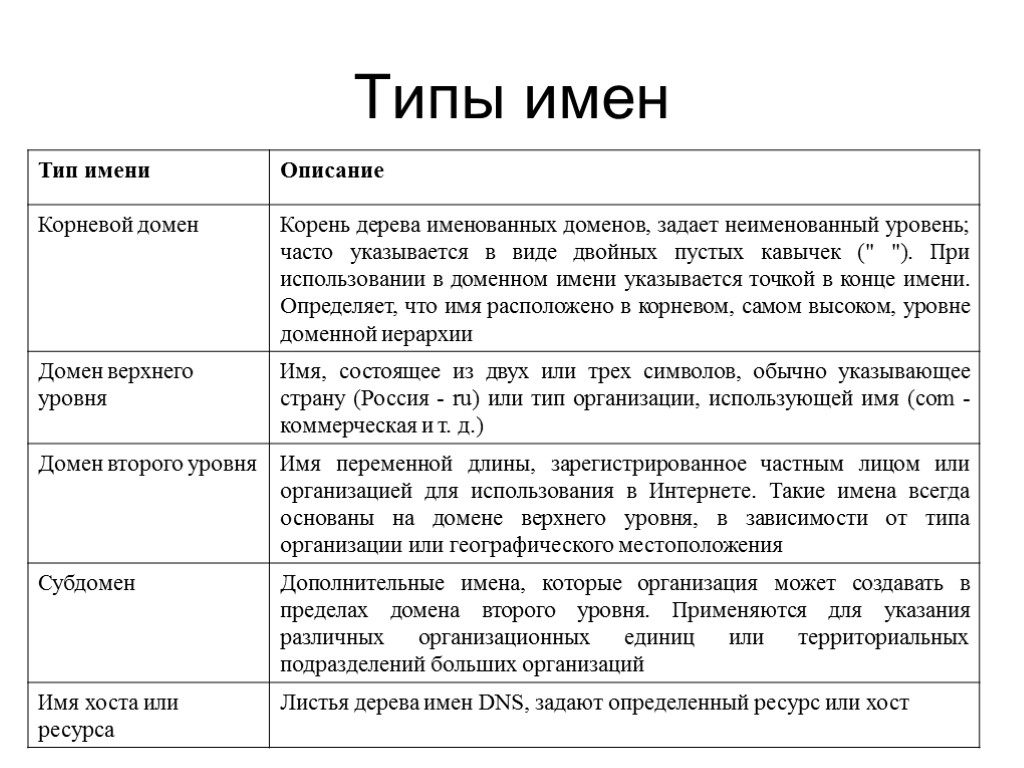 Типы имен

| Тип имени | Описание |
|---|---|
| Корневой домен | Корень дерева именованных доменов, задает неименованный уровень; часто указывается в виде двойных пустых кавычек (" "). При использовании в доменном имени указывается точкой в конце имени. Определяет, что имя расположено в корневом, самом высоком, уровне доменной иерархии |
| Домен верхнего уровня | Имя, состоящее из двух или трех символов, обычно указывающее страну (Россия - ru) или тип организации, использующей имя (com - коммерческая и т. д.) |
| Домен второго уровня | Имя переменной длины, зарегистрированное частным лицом или организацией для использования в Интернете. Такие имена всегда основаны на домене верхнего уровня, в зависимости от типа организации или географического местоположения |
| Субдомен | Дополнительные имена, которые организация может создавать в пределах домена второго уровня. Применяются для указания различных организационных единиц или территориальных подразделений больших организаций |
| Имя хоста или ресурса | Листья дерева имен DNS, задают определенный ресурс или хост |